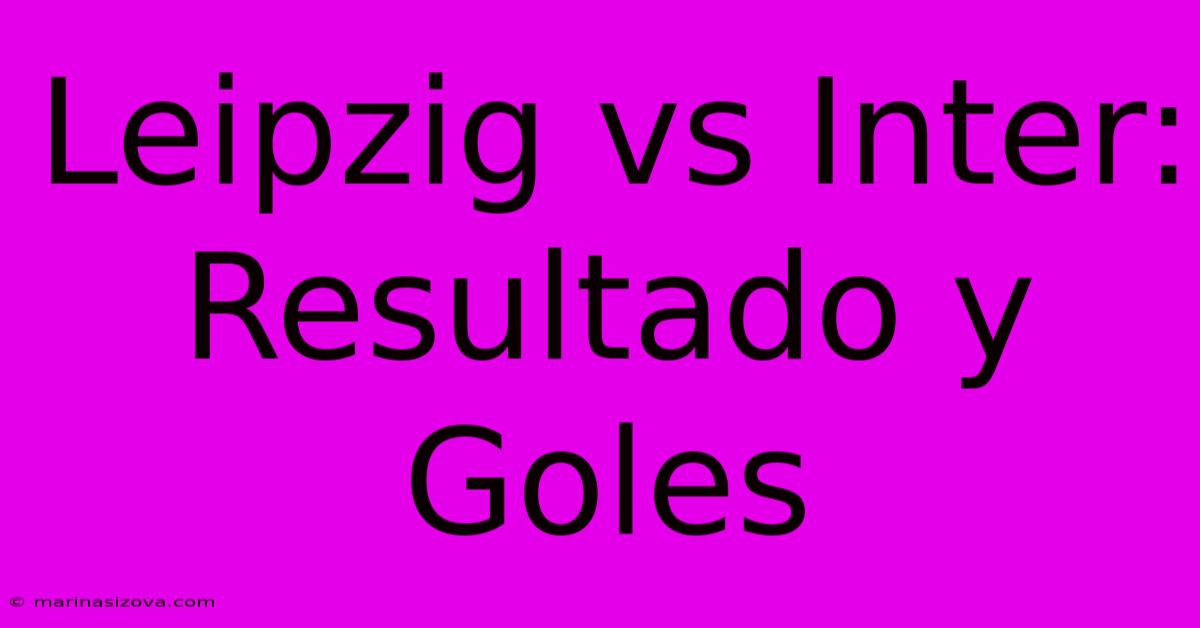 Leipzig vs Inter: Resultado y Goles

© marinasizova.com